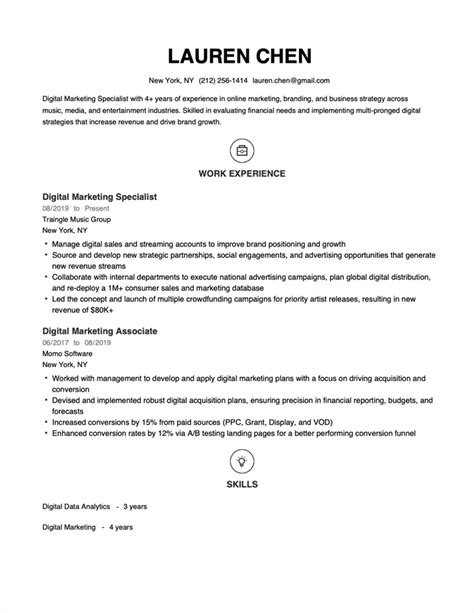 LAUREN CHEN

New York, NY (212) 256-1414 lauren.chen@gmail.com

Digital Marketing Specialist with 4+ years of experience in online marketing, branding, and business strategy across music, media, and entertainment industries. Skilled in evaluating financial needs and implementing multi-pronged digital strategies that increase revenue and drive brand growth.

WORK EXPERIENCE

Digital Marketing Specialist
08/2019 to Present
Traingle Music Group
New York, NY

• Manage digital sales and streaming accounts to improve brand positioning and growth
• Source and develop new strategic partnerships, social engagements, and advertising opportunities that generate new revenue streams
• Collaborate with internal departments to execute national advertising campaigns, plan global digital distribution, and re-deploy a 1M+ consumer sales and marketing database
• Led the concept and launch of multiple crowdfunding campaigns for priority artist releases, resulting in new revenue of $80K+

Digital Marketing Associate
06/2017 to 08/2019
Momo Software
New York, NY

• Worked with management to develop and apply digital marketing plans with a focus on driving acquisition and conversion
• Devised and implemented robust digital acquisition plans, ensuring precision in financial reporting, budgets, and forecasts
• Increased conversions by 15% from paid sources (PPC, Grant, Display, and VOD)
• Enhanced conversion rates by 12% via A/B testing landing pages for a better performing conversion funnel

SKILLS

Digital Data Analytics - 3 years

Digital Marketing - 4 years